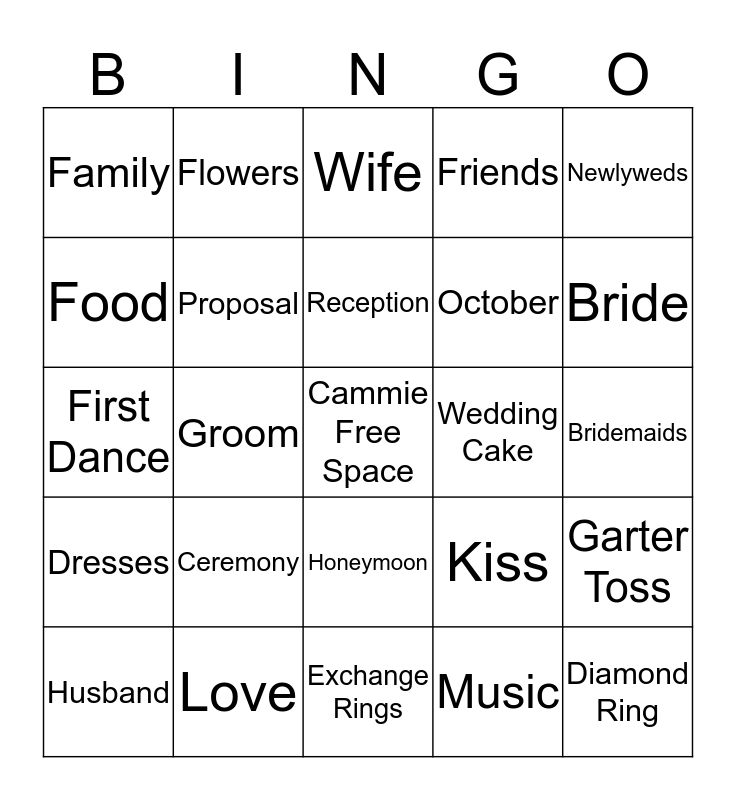 | B | I | N | G | O |
|---|---|---|---|---|
| Family | Flowers | Wife | Friends | Newlyweds |
| Food | Proposal | Reception | October | Bride |
| First Dance | Groom | Cammie Free Space | Wedding Cake | Bridemaids |
| Dresses | Ceremony | Honeymoon | Kiss | Garter Toss |
| Husband | Love | Exchange Rings | Music | Diamond Ring |